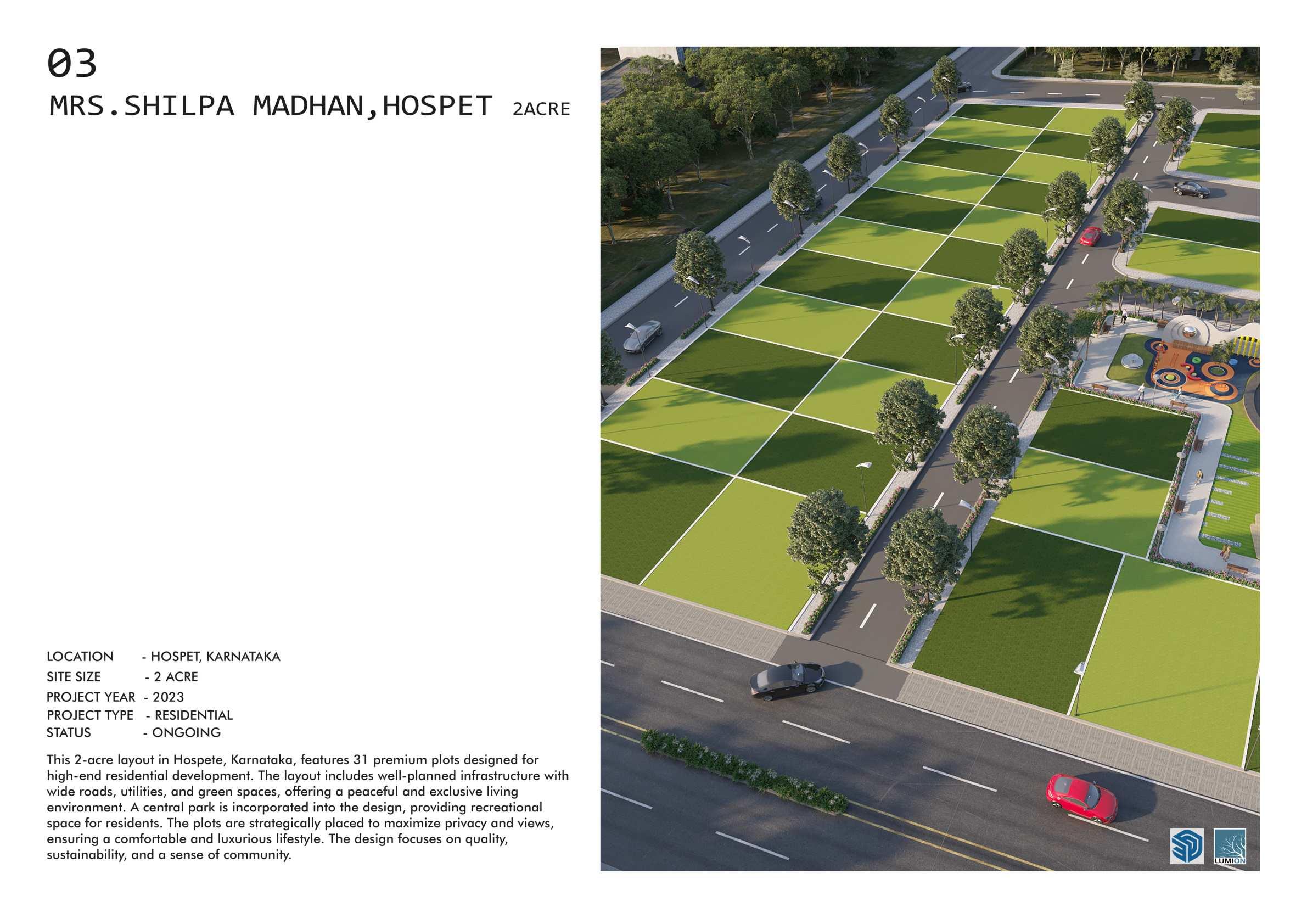 03
MRS.SHILPA MADHAN,HOSPET 2ACRE

LOCATION - HOSPET, KARNATAKA
SITE SIZE - 2 ACRE
PROJECT YEAR - 2023
PROJECT TYPE - RESIDENTIAL
STATUS - ONGOING

This 2-acre layout in Hospete, Karnataka, features 31 premium plots designed for high-end residential development. The layout includes well-planned infrastructure with wide roads, utilities, and green spaces, offering a peaceful and exclusive living environment. A central park is incorporated into the design, providing recreational space for residents. The plots are strategically placed to maximize privacy and views, ensuring a comfortable and luxurious lifestyle. The design focuses on quality, sustainability, and a sense of community.

LUMION